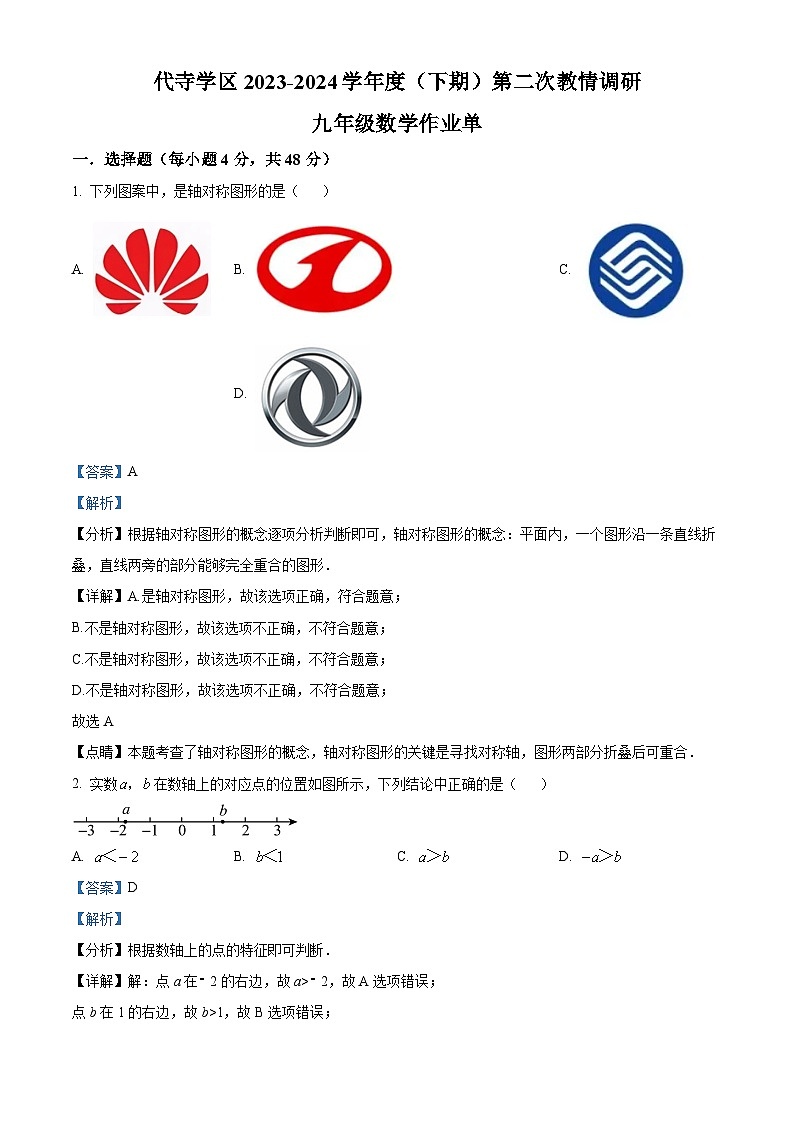 代寺学区 2023-2024 学年度（下期）第二次教情调研

九年级数学作业单

一．选择题（每小题 4 分，共 48 分）

1. 下列图案中，是轴对称图形的是（　　）

A.

B.

C.

D.

【答案】A

【解析】

【分析】根据轴对称图形的概念逐项分析判断即可，轴对称图形的概念：平面内，一个图形沿一条直线折叠，直线两旁的部分能够完全重合的图形．

【详解】A.是轴对称图形，故该选项正确，符合题意；

B.不是轴对称图形，故该选项不正确，不符合题意；

C.不是轴对称图形，故该选项不正确，不符合题意；

D.不是轴对称图形，故该选项不正确，不符合题意；

故选 A

【点睛】本题考查了轴对称图形的概念，轴对称图形的关键是寻找对称轴，图形两部分折叠后可重合．

2. 实数 $a$，$b$ 在数轴上的对应点的位置如图所示，下列结论中正确的是（　　）

$a$ $b$ $-3$ $-2$ $-1$ $0$ $1$ $2$ $3$

A. $a<-2$　　B. $b<1$　　C. $a>b$　　D. $-a>b$

【答案】D

【解析】

【分析】根据数轴上的点的特征即可判断．

【详解】解：点 $a$ 在 $-2$ 的右边，故 $a>-2$，故 A 选项错误；

点 $b$ 在 1 的右边，故 $b>1$，故 B 选项错误；